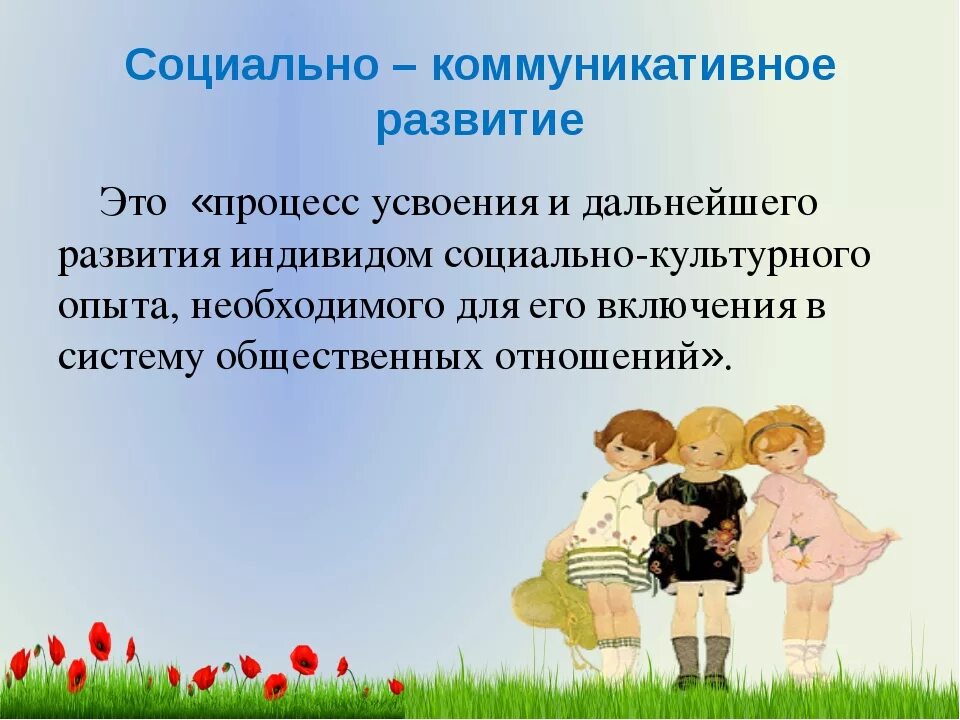 Социально – коммуникативное развитие

Это «процесс усвоения и дальнейшего развития индивидом социально-культурного опыта, необходимого для его включения в систему общественных отношений».